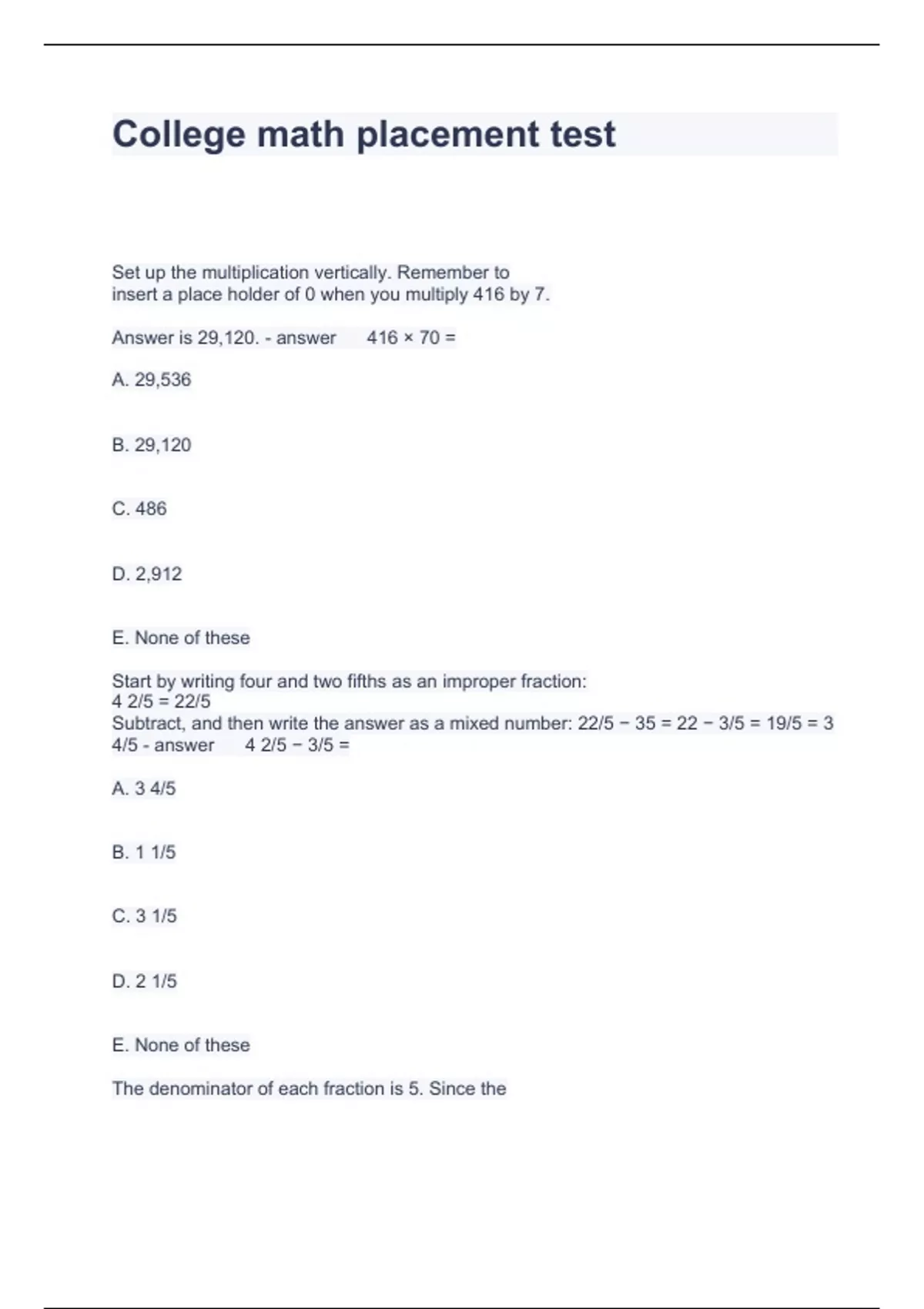 College math placement test

Set up the multiplication vertically. Remember to insert a place holder of 0 when you multiply 416 by 7.

Answer is 29,120. - answer 416 × 70 =

A. 29,536

B. 29,120

C. 486

D. 2,912

E. None of these

Start by writing four and two fifths as an improper fraction:
4 2/5 = 22/5
Subtract, and then write the answer as a mixed number: 22/5 − 35 = 22 − 3/5 = 19/5 = 3 4/5 - answer 4 2/5 − 3/5 =

A. 3 4/5

B. 1 1/5

C. 3 1/5

D. 2 1/5

E. None of these

The denominator of each fraction is 5. Since the